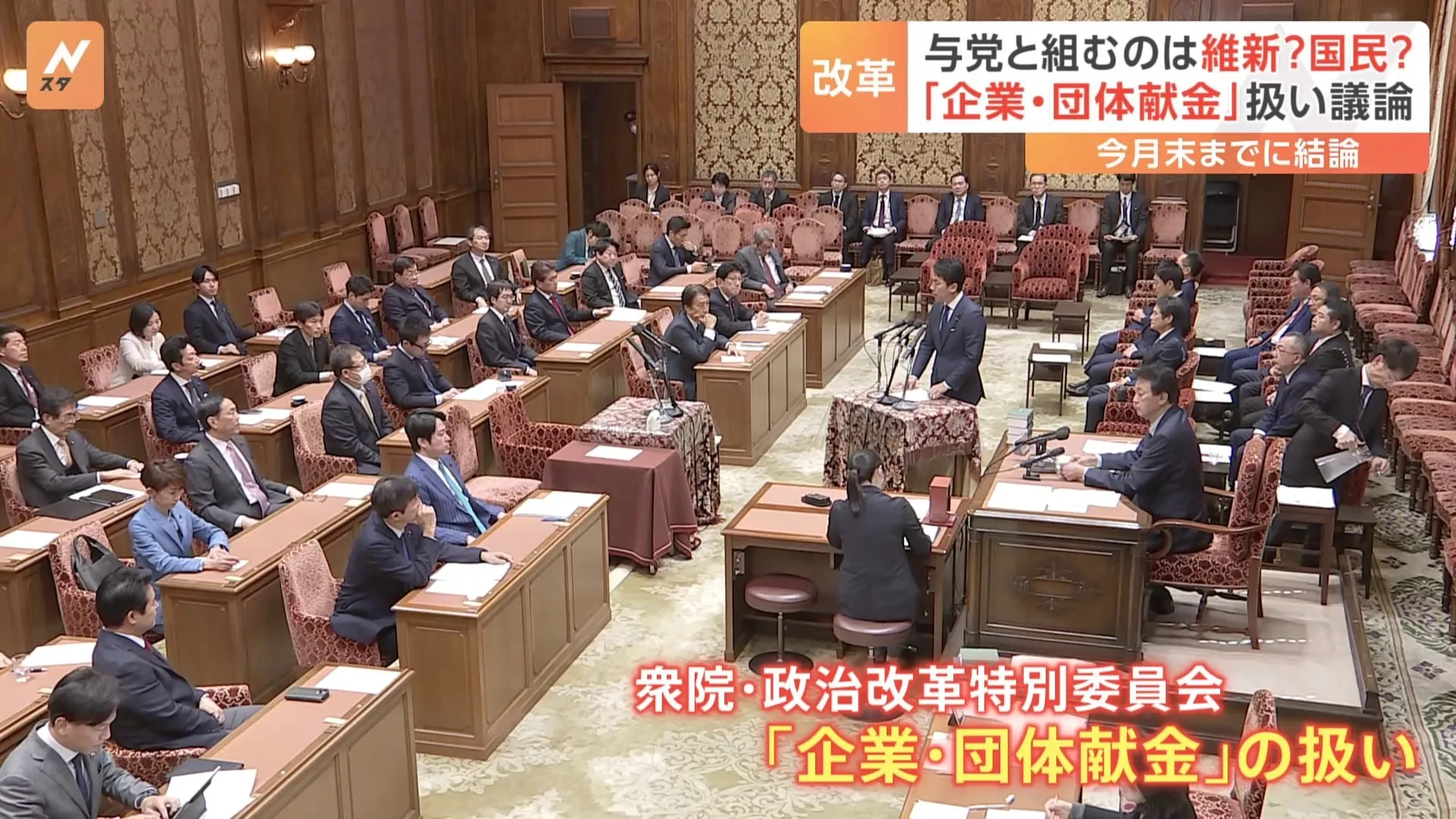 N
スタ

改革

与党と組むのは維新?国民?
「企業・団体献金」扱い議論

今月末までに結論

衆院・政治改革特別委員会
「企業・団体献金」の扱い